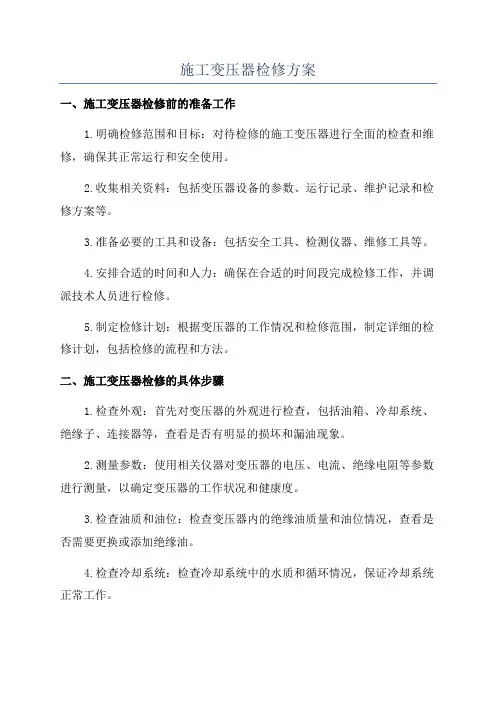 施工变压器检修方案

一、施工变压器检修前的准备工作

1.明确检修范围和目标：对待检修的施工变压器进行全面的检查和维修，确保其正常运行和安全使用。

2.收集相关资料：包括变压器设备的参数、运行记录、维护记录和检修方案等。

3.准备必要的工具和设备：包括安全工具、检测仪器、维修工具等。

4.安排合适的时间和人力：确保在合适的时间段完成检修工作，并调派技术人员进行检修。

5.制定检修计划：根据变压器的工作情况和检修范围，制定详细的检修计划，包括检修的流程和方法。

二、施工变压器检修的具体步骤

1.检查外观：首先对变压器的外观进行检查，包括油箱、冷却系统、绝缘子、连接器等，查看是否有明显的损坏和漏油现象。

2.测量参数：使用相关仪器对变压器的电压、电流、绝缘电阻等参数进行测量，以确定变压器的工作状况和健康度。

3.检查油质和油位：检查变压器内的绝缘油质量和油位情况，查看是否需要更换或添加绝缘油。

4.检查冷却系统：检查冷却系统中的水质和循环情况，保证冷却系统正常工作。